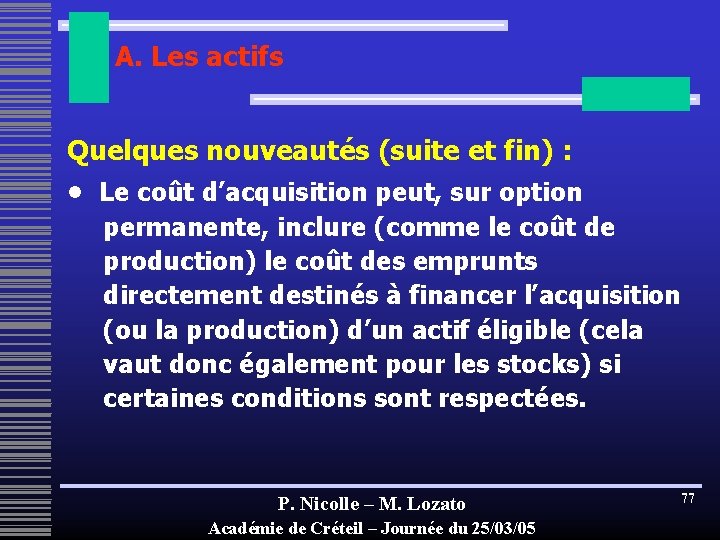 A. Les actifs

Quelques nouveautés (suite et fin) :

• Le coût d'acquisition peut, sur option permanente, inclure (comme le coût de production) le coût des emprunts directement destinés à financer l'acquisition (ou la production) d'un actif éligible (cela vaut donc également pour les stocks) si certaines conditions sont respectées.

P. Nicolle – M. Lozato
Académie de Créteil – Journée du 25/03/05

77